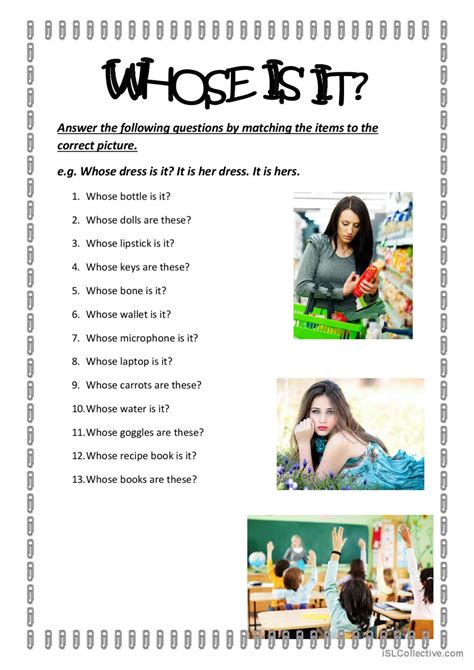 WHOSE IS IT?

Answer the following questions by matching the items to the correct picture.

e.g. Whose dress is it? It is her dress. It is hers.

1. Whose bottle is it?
2. Whose dolls are these?
3. Whose lipstick is it?
4. Whose keys are these?
5. Whose bone is it?
6. Whose wallet is it?
7. Whose microphone is it?
8. Whose laptop is it?
9. Whose carrots are these?
10. Whose water is it?
11. Whose goggles are these?
12. Whose recipe book is it?
13. Whose books are these?

iSLCollective.com